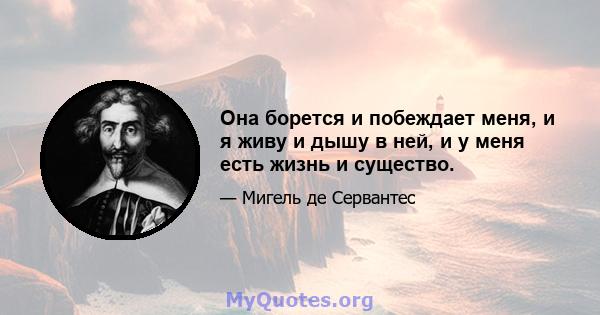 Она борется и побеждает меня, и я живу и дышу в ней, и у меня есть жизнь и существо.

— Мигель де Сервантес

MyQuotes.org